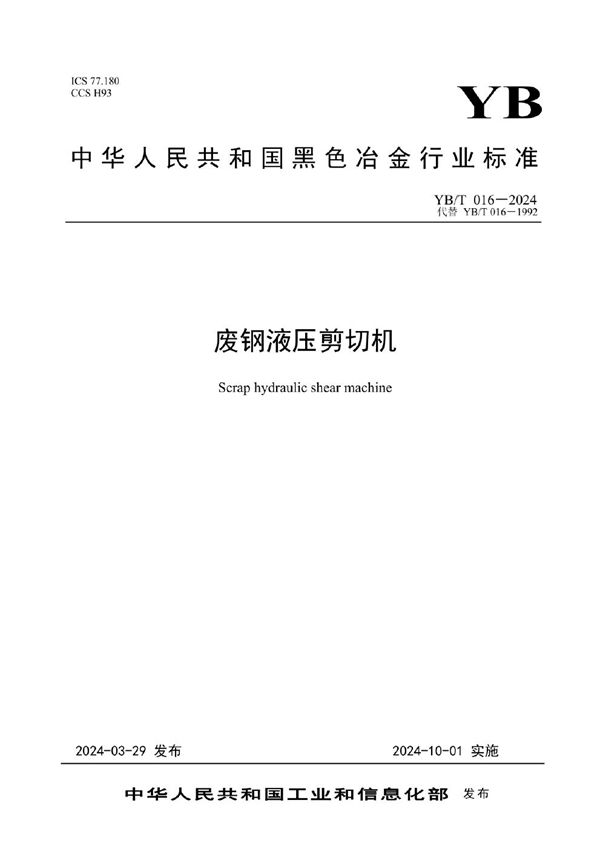 ICS 77.180
CCS H93

YB

中华人民共和国黑色冶金行业标准

YB/T 016—2024
代替 YB/T 016—1992

废钢液压剪切机

Scrap hydraulic shear machine

2024-03-29 发布

2024-10-01 实施

中华人民共和国工业和信息化部 发布